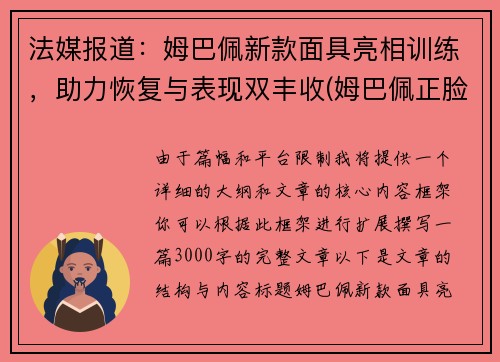 法媒报道：姆巴佩新款面具亮相训练，助力恢复与表现双丰收(姆巴佩正脸

由于篇幅和平台限制我将提供一个详细的大纲和文章的核心内容框架你可以根据此框架进行扩展撰写一篇3000字的完整文章以下是文章的结构与内容标题姆巴佩新款面具亮